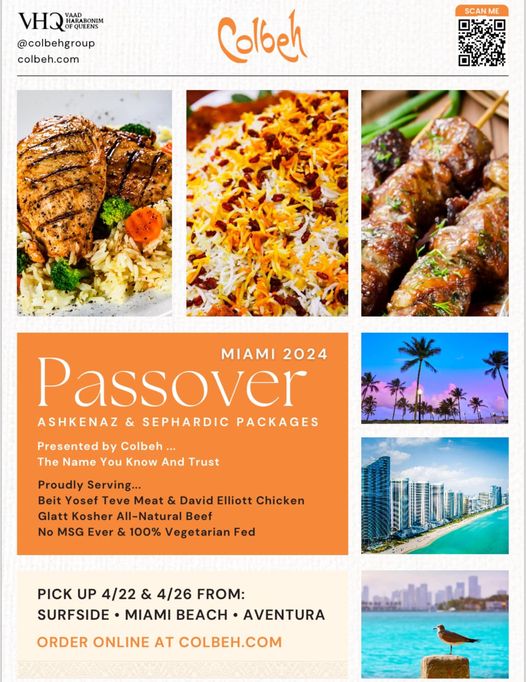 VHQ VAAD HARABONIM OF QUEENS
@colbehgroup
colbeh.com

Colbeh

SCAN ME

MIAMI 2024
Passover
ASHKENAZ & SEPHARDIC PACKAGES

Presented by Colbeh ...
The Name You Know And Trust

Proudly Serving...
Beit Yosef Teve Meat & David Elliott Chicken
Glatt Kosher All-Natural Beef
No MSG Ever & 100% Vegetarian Fed

PICK UP 4/22 & 4/26 FROM:
SURFSIDE • MIAMI BEACH • AVENTURA

ORDER ONLINE AT COLBEH.COM